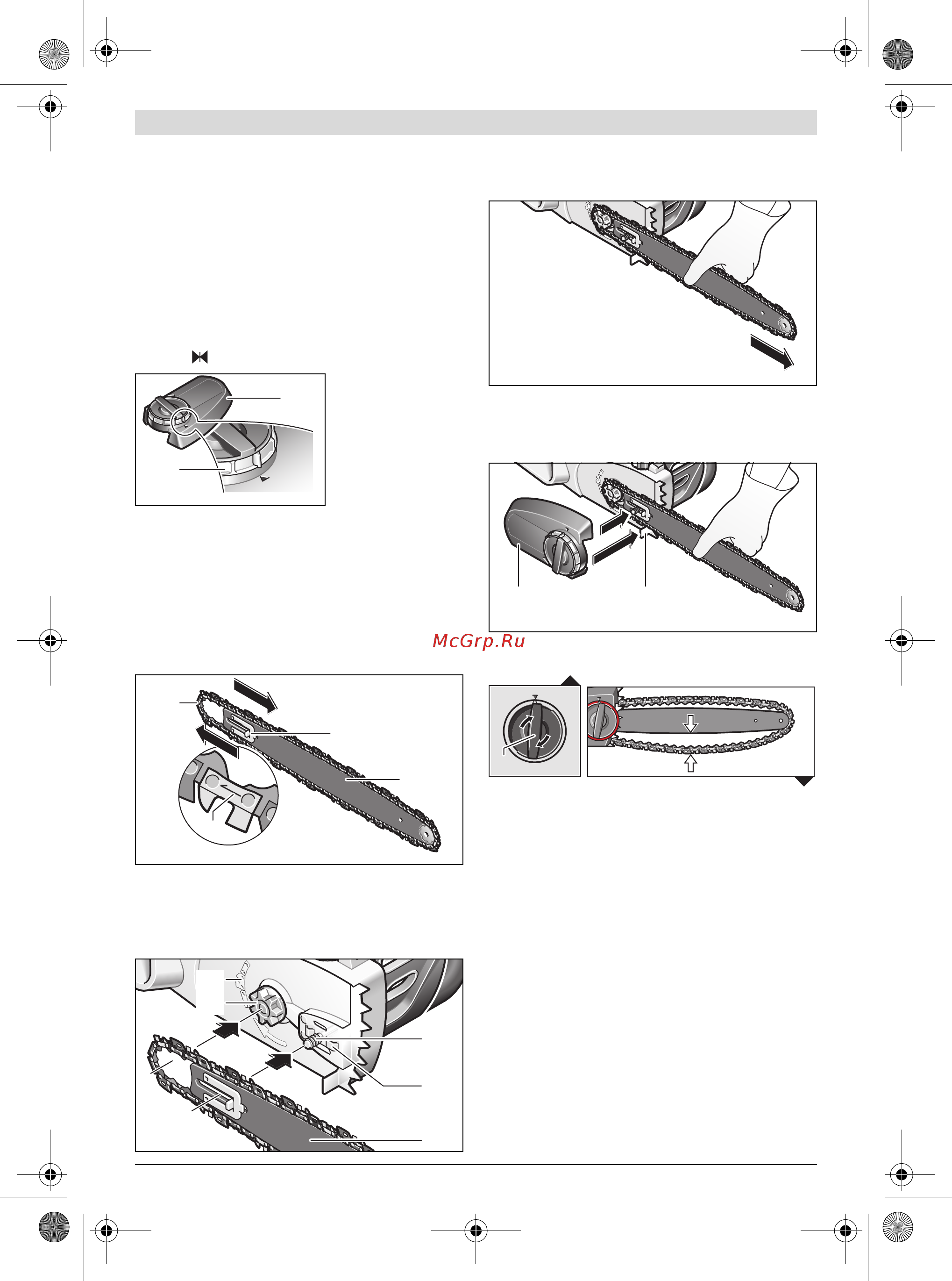 McGrp.Ru